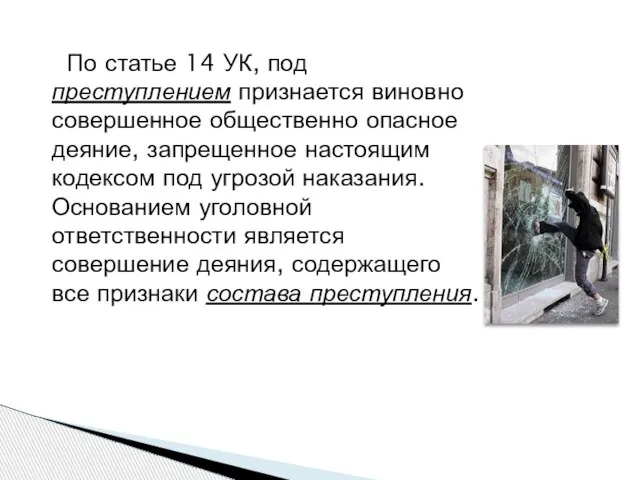 По статье 14 УК, под преступлением признается виновно совершенное общественно опасное деяние, запрещенное настоящим кодексом под угрозой наказания. Основанием уголовной ответственности является совершение деяния, содержащего все признаки состава преступления.